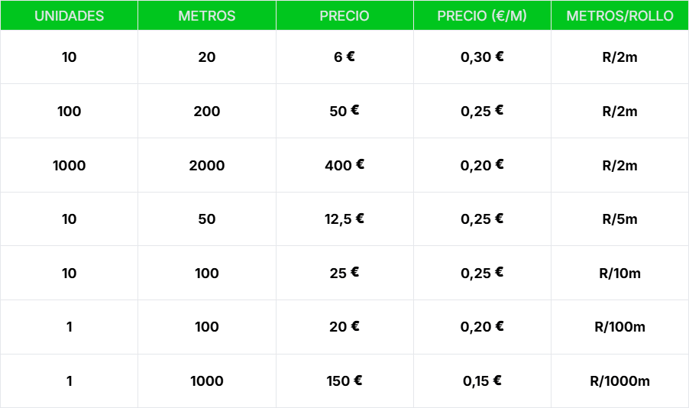 | UNIDADES | METROS | PRECIO | PRECIO (€/M) | METROS/ROLLO |
|---|---|---|---|---|
| 10 | 20 | 6 € | 0,30 € | R/2m |
| 100 | 200 | 50 € | 0,25 € | R/2m |
| 1000 | 2000 | 400 € | 0,20 € | R/2m |
| 10 | 50 | 12,5 € | 0,25 € | R/5m |
| 10 | 100 | 25 € | 0,25 € | R/10m |
| 1 | 100 | 20 € | 0,20 € | R/100m |
| 1 | 1000 | 150 € | 0,15 € | R/1000m |